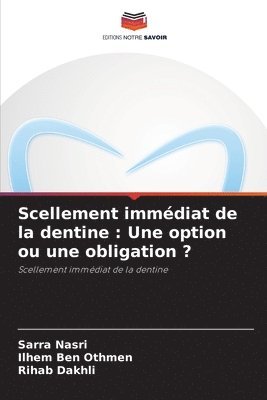 EDITIONS NOTRE SAVOIR

Scellement immédiat de la dentine : Une option ou une obligation ?

Scellement immédiat de la dentine

Sarra Nasri
Ilhem Ben Othmen
Rihab Dakhli